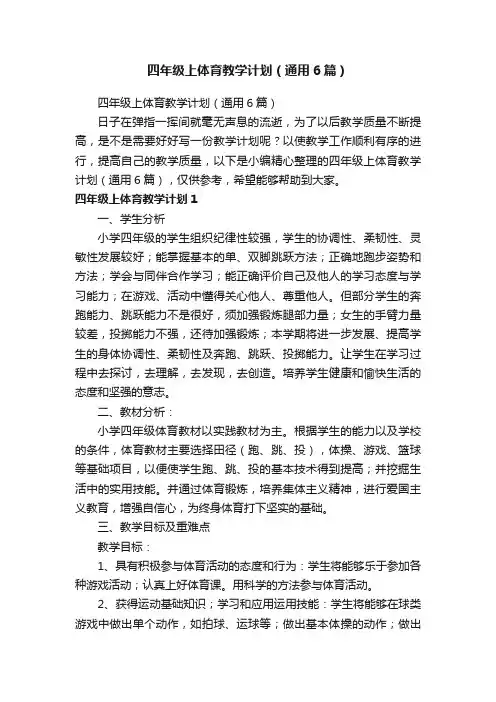 四年级上体育教学计划（通用6篇）

四年级上体育教学计划（通用6篇）

日子在弹指一挥间就毫无声息的流逝，为了以后教学质量不断提高，是不是需要好好写一份教学计划呢？以使教学工作顺利有序的进行，提高自己的教学质量，以下是小编精心整理的四年级上体育教学计划（通用6篇），仅供参考，希望能够帮助到大家。

四年级上体育教学计划1

一、学生分析

小学四年级的学生组织纪律性较强，学生的协调性、柔韧性、灵敏性发展较好；能掌握基本的单、双脚跳跃方法；正确地跑步姿势和方法；学会与同伴合作学习；能正确评价自己及他人的学习态度与学习能力；在游戏、活动中懂得关心他人、尊重他人。但部分学生的奔跑能力、跳跃能力不是很好，须加强锻炼腿部力量；女生的手臂力量较差，投掷能力不强，还待加强锻炼；本学期将进一步发展、提高学生的身体协调性、柔韧性及奔跑、跳跃、投掷能力。让学生在学习过程中去探讨，去理解，去发现，去创造。培养学生健康和愉快生活的态度和坚强的意志。

二、教材分析：

小学四年级体育教材以实践教材为主。根据学生的能力以及学校的条件，体育教材主要选择田径（跑、跳、投），体操、游戏、篮球等基础项目，以便使学生跑、跳、投的基本技术得到提高；并挖掘生活中的实用技能。并通过体育锻炼，培养集体主义精神，进行爱国主义教育，增强自信心，为终身体育打下坚实的基础。

三、教学目标及重难点

教学目标：

1、具有积极参与体育活动的态度和行为：学生将能够乐于参加各种游戏活动；认真上好体育课。用科学的方法参与体育活动。

2、获得运动基础知识；学习和应用运用技能：学生将能够在球类游戏中做出单个动作，如拍球、运球等；做出基本体操的动作；做出